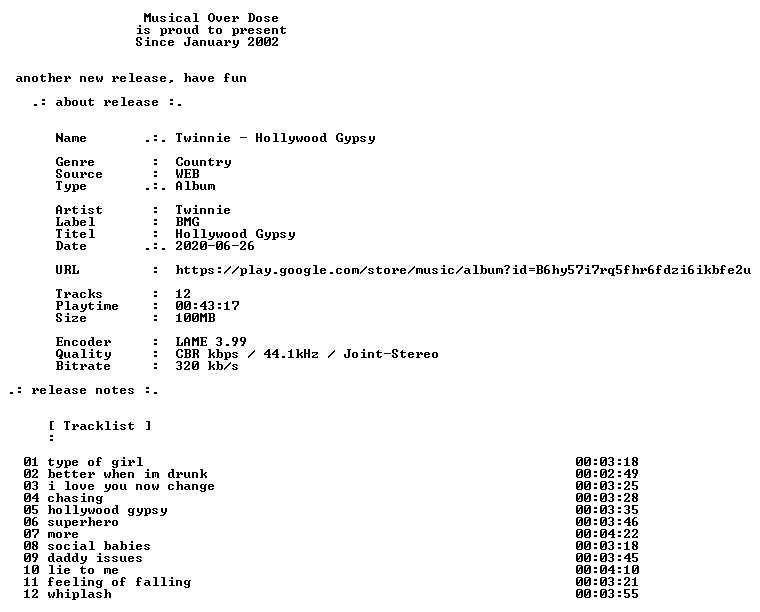 Musical Over Dose
is proud to present
Since January 2002

another new release, have fun

.: about release :.

Name .:. Twinnie - Hollywood Gypsy

Genre : Country
Source : WEB
Type .:. Album

Artist : Twinnie
Label : BMG
Titel : Hollywood Gypsy
Date .:. 2020-06-26

URL : https://play.google.com/store/music/album?id=B6hy57i7rq5fhr6fdzi6ikbfe2u

Tracks : 12
Playtime : 00:43:17
Size : 100MB

Encoder : LAME 3.99
Quality : CBR kbps / 44.1kHz / Joint-Stereo
Bitrate : 320 kb/s

.: release notes :.

[ Tracklist ]
:

01 type of girl 00:03:18
02 better when im drunk 00:02:49
03 i love you now change 00:03:25
04 chasing 00:03:28
05 hollywood gypsy 00:03:35
06 superhero 00:03:46
07 more 00:04:22
08 social babies 00:03:18
09 daddy issues 00:03:45
10 lie to me 00:04:10
11 feeling of falling 00:03:21
12 whiplash 00:03:55